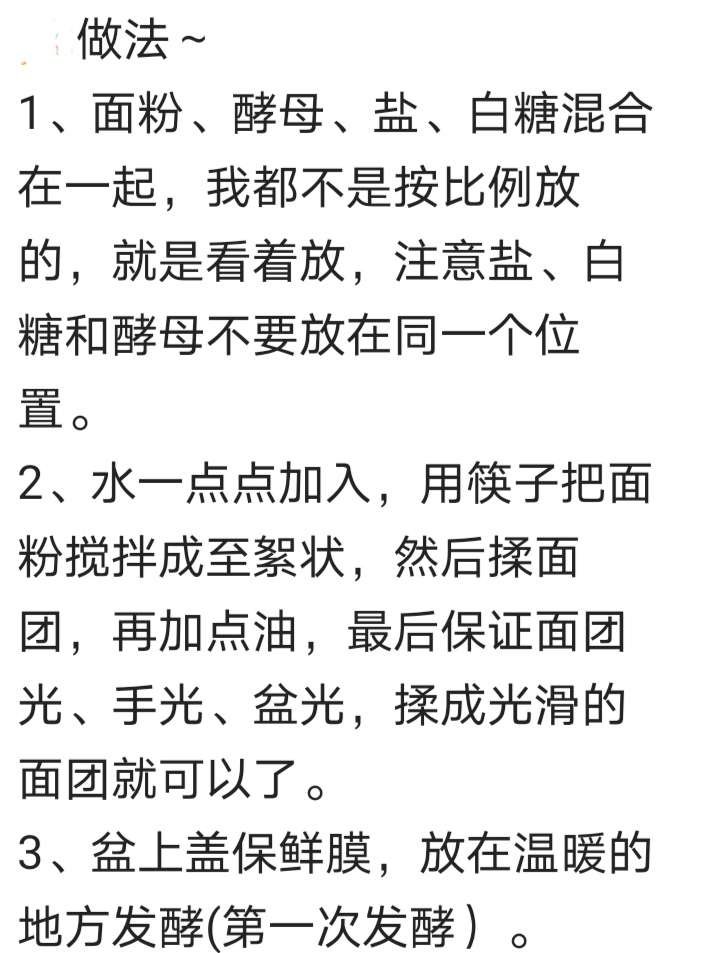 做法~

1、面粉、酵母、盐、白糖混合在一起，我都不是按比例放的，就是看着放，注意盐、白糖和酵母不要放在同一个位置。

2、水一点点加入，用筷子把面粉搅拌成至絮状，然后揉面团，再加点油，最后保证面团光、手光、盆光，揉成光滑的面团就可以了。

3、盆上盖保鲜膜，放在温暖的地方发酵(第一次发酵）。